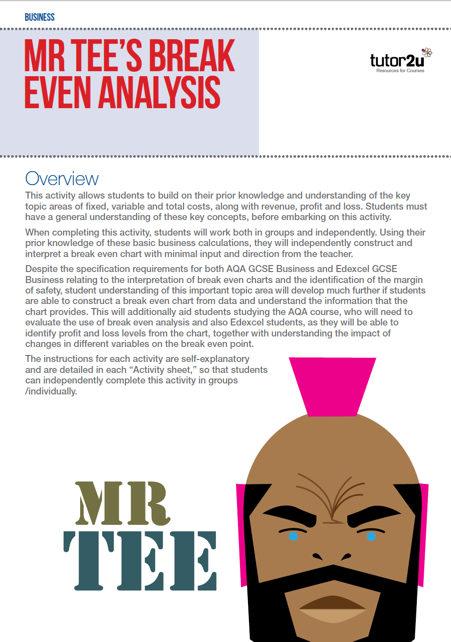 BUSINESS

MR TEE'S BREAK EVEN ANALYSIS

tutor2u
Resources for Courses

Overview

This activity allows students to build on their prior knowledge and understanding of the key topic areas of fixed, variable and total costs, along with revenue, profit and loss. Students must have a general understanding of these key concepts, before embarking on this activity.

When completing this activity, students will work both in groups and independently. Using their prior knowledge of these basic business calculations, they will independently construct and interpret a break even chart with minimal input and direction from the teacher.

Despite the specification requirements for both AQA GCSE Business and Edexcel GCSE Business relating to the interpretation of break even charts and the identification of the margin of safety, student understanding of this important topic area will develop much further if students are able to construct a break even chart from data and understand the information that the chart provides. This will additionally aid students studying the AQA course, who will need to evaluate the use of break even analysis and also Edexcel students, as they will be able to identify profit and loss levels from the chart, together with understanding the impact of changes in different variables on the break even point.

The instructions for each activity are self-explanatory and are detailed in each "Activity sheet," so that students can independently complete this activity in groups /individually.

MR
TEE